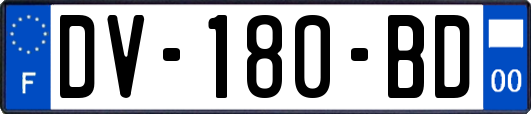 F
DV-180-BD
00